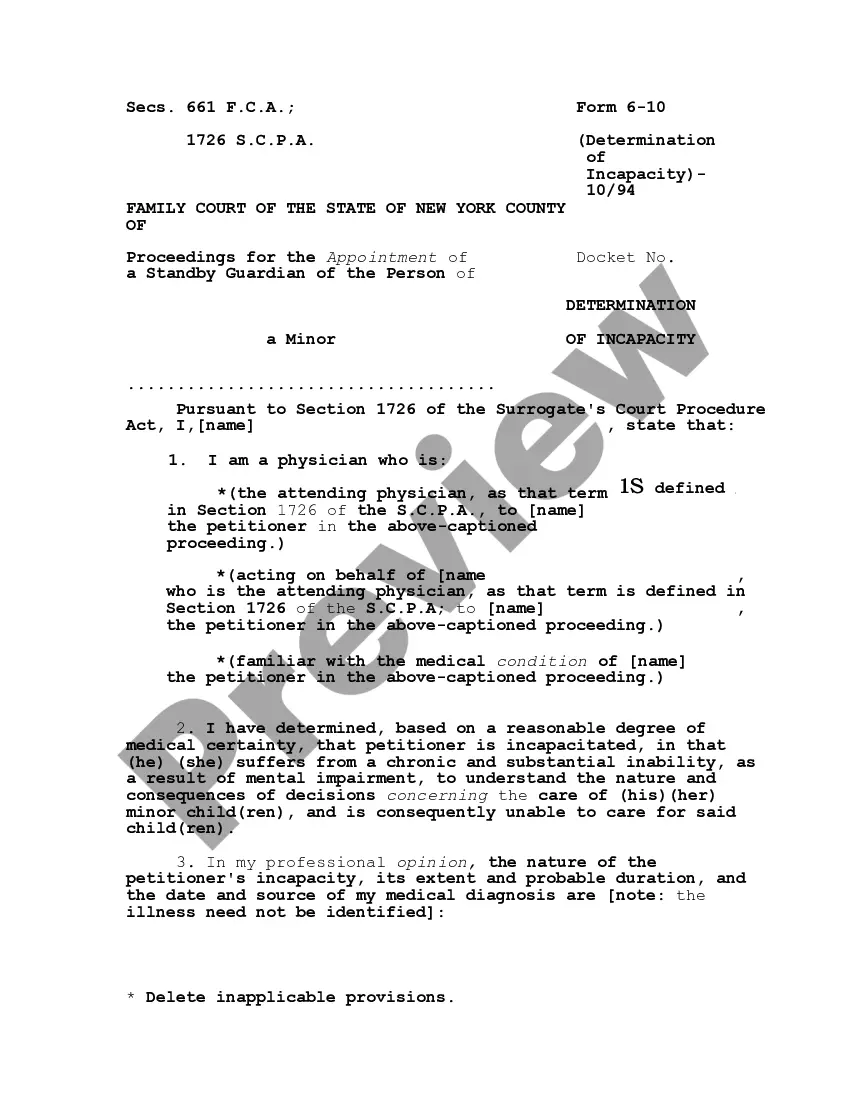 Secs. 661 F.C.A.;
1726 S.C.P.A.

Form 6-10
(Determination of Incapacity)-10/94

FAMILY COURT OF THE STATE OF NEW YORK COUNTY OF

Proceedings for the Appointment of a Standby Guardian of the Person of

a Minor

Docket No.

DETERMINATION OF INCAPACITY

Pursuant to Section 1726 of the Surrogate's Court Procedure Act, I,[name] , state that:

1. I am a physician who is:

*(the attending physician, as that term 1S defined in Section 1726 of the S.C.P.A., to [name] the petitioner in the above-captioned proceeding.)

*(acting on behalf of [name , who is the attending physician, as that term is defined in Section 1726 of the S.C.P.A; to [name] , the petitioner in the above-captioned proceeding.)

*(familiar with the medical condition of [name] the petitioner in the above-captioned proceeding.)

2. I have determined, based on a reasonable degree of medical certainty, that petitioner is incapacitated, in that (he) (she) suffers from a chronic and substantial inability, as a result of mental impairment, to understand the nature and consequences of decisions concerning the care of (his)(her) minor child(ren), and is consequently unable to care for said child(ren).

3. In my professional opinion, the nature of the petitioner's incapacity, its extent and probable duration, and the date and source of my medical diagnosis are [note: the illness need not be identified]:

* Delete inapplicable provisions.

Preview